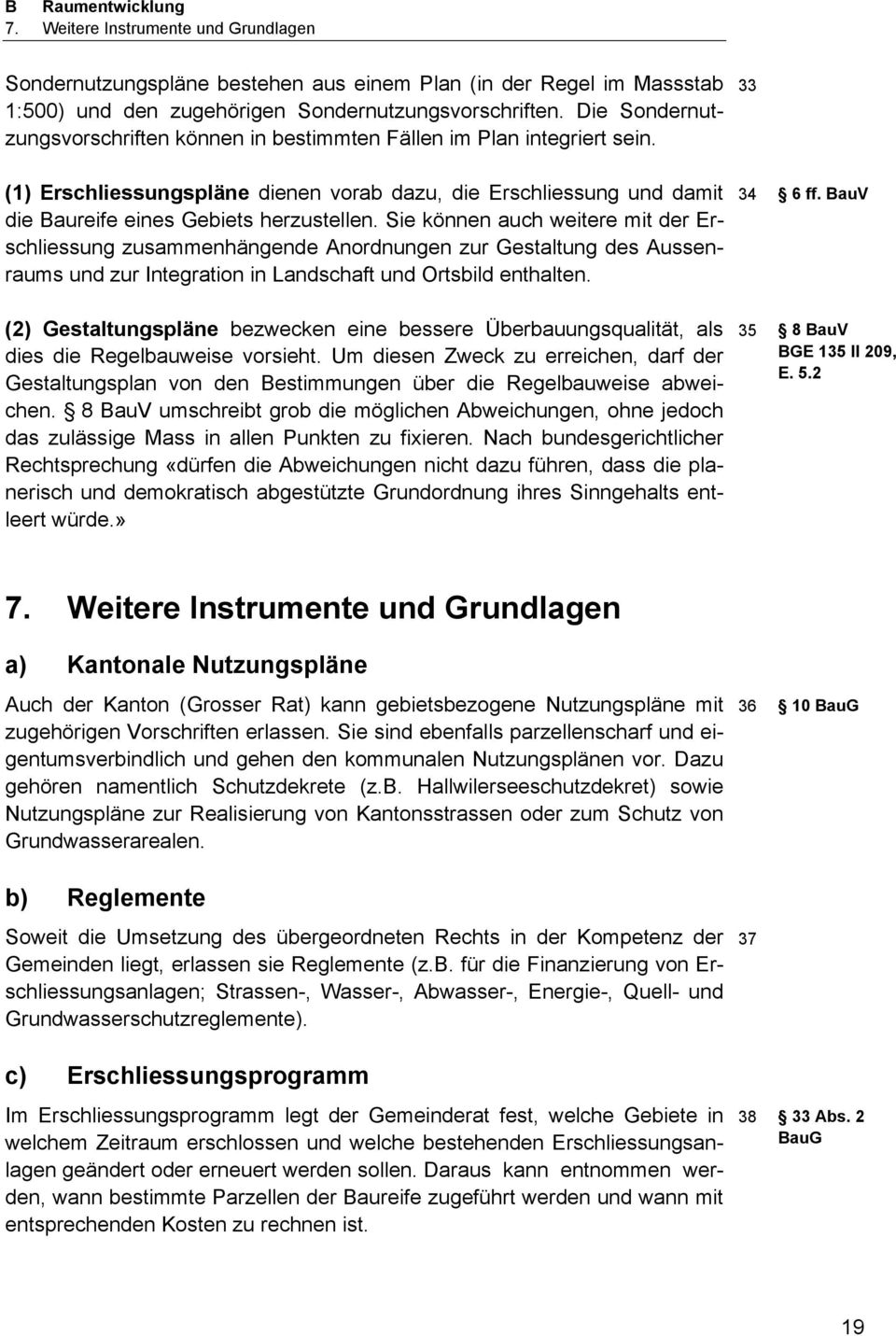 B Raumentwicklung
7. Weitere Instrumente und Grundlagen

Sondernutzungspläne bestehen aus einem Plan (in der Regel im Massstab 1:500) und den zugehörigen Sondernutzungsvorschriften. Die Sondernutzungsvorschriften können in bestimmten Fällen im Plan integriert sein.

33

(1) Erschliessungspläne dienen vorab dazu, die Erschliessung und damit die Baureife eines Gebiets herzustellen. Sie können auch weitere mit der Erschliessung zusammenhängende Anordnungen zur Gestaltung des Aussenraums und zur Integration in Landschaft und Ortsbild enthalten.

34 6 ff. BauV

(2) Gestaltungspläne bezwecken eine bessere Überbauungsqualität, als dies die Regelbauweise vorsieht. Um diesen Zweck zu erreichen, darf der Gestaltungsplan von den Bestimmungen über die Regelbauweise abweichen. 8 BauV umschreibt grob die möglichen Abweichungen, ohne jedoch das zulässige Mass in allen Punkten zu fixieren. Nach bundesgerichtlicher Rechtsprechung «dürfen die Abweichungen nicht dazu führen, dass die planerisch und demokratisch abgestützte Grundordnung ihres Sinngehalts entleert würde.»

35 8 BauV
BGE 135 II 209, E. 5.2

7. Weitere Instrumente und Grundlagen

a) Kantonale Nutzungspläne

Auch der Kanton (Grosser Rat) kann gebietsbezogene Nutzungspläne mit zugehörigen Vorschriften erlassen. Sie sind ebenfalls parzellenscharf und eigentumsverbindlich und gehen den kommunalen Nutzungsplänen vor. Dazu gehören namentlich Schutzdekrete (z.B. Hallwilerseeschutzdekret) sowie Nutzungspläne zur Realisierung von Kantonsstrassen oder zum Schutz von Grundwasserarealen.

36 10 BauG

b) Reglemente

Soweit die Umsetzung des übergeordneten Rechts in der Kompetenz der Gemeinden liegt, erlassen sie Reglemente (z.B. für die Finanzierung von Erschliessungsanlagen; Strassen-, Wasser-, Abwasser-, Energie-, Quell- und Grundwasserschutzreglemente).

37

c) Erschliessungsprogramm

Im Erschliessungsprogramm legt der Gemeinderat fest, welche Gebiete in welchem Zeitraum erschlossen und welche bestehenden Erschliessungsanlagen geändert oder erneuert werden sollen. Daraus kann entnommen werden, wann bestimmte Parzellen der Baureife zugeführt werden und wann mit entsprechenden Kosten zu rechnen ist.

38 33 Abs. 2 BauG

19